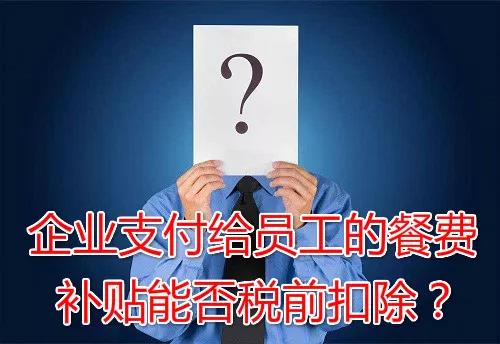 ?

企业支付给员工的餐费补贴能否税前扣除？